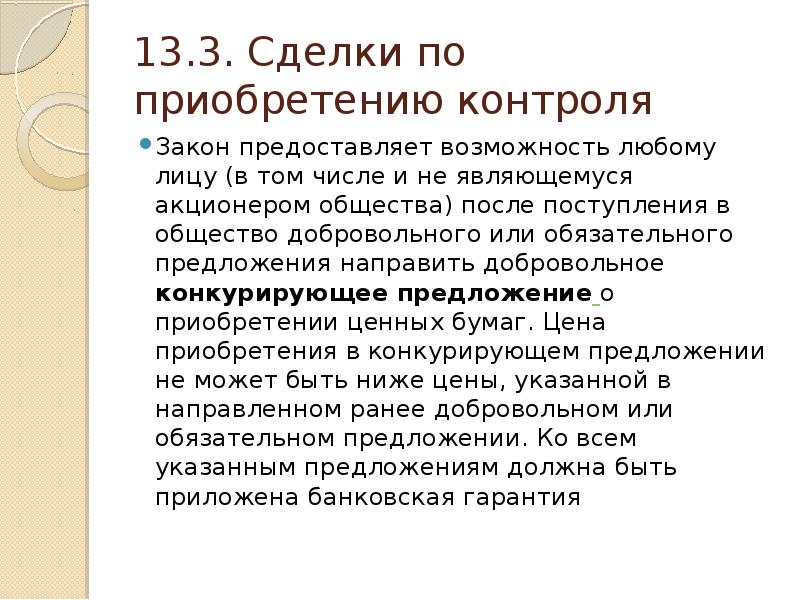 13.3. Сделки по приобретению контроля

• Закон предоставляет возможность любому лицу (в том числе и не являющемуся акционером общества) после поступления в общество добровольного или обязательного предложения направить добровольное конкурирующее предложение о приобретении ценных бумаг. Цена приобретения в конкурирующем предложении не может быть ниже цены, указанной в направленном ранее добровольном или обязательном предложении. Ко всем указанным предложениям должна быть приложена банковская гарантия